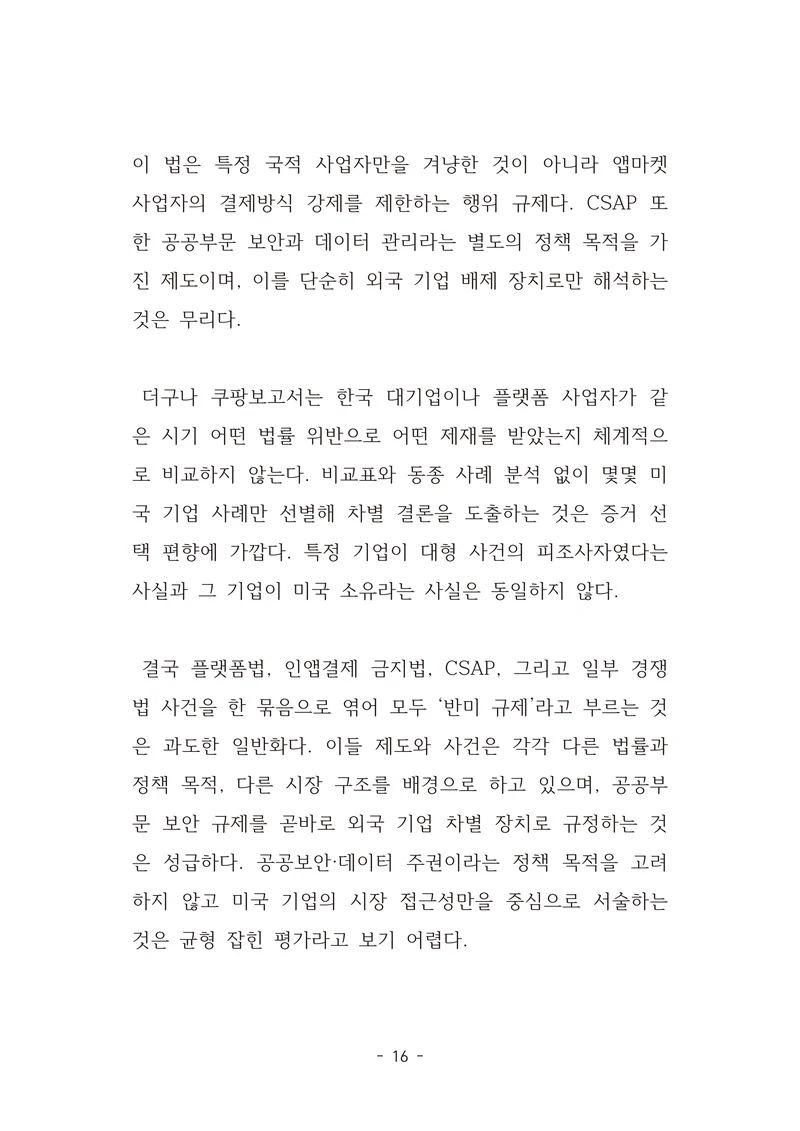 이 법은 특정 국적 사업자만을 겨냥한 것이 아니라 앱마켓 사업자의 결제방식 강제를 제한하는 행위 규제다. CSAP 또한 공공부문 보안과 데이터 관리라는 별도의 정책 목적을 가진 제도이며, 이를 단순히 외국 기업 배제 장치로만 해석하는 것은 무리다.

더구나 쿠팡보고서는 한국 대기업이나 플랫폼 사업자가 같은 시기 어떤 법률 위반으로 어떤 제재를 받았는지 체계적으로 비교하지 않는다. 비교표와 동종 사례 분석 없이 몇몇 미국 기업 사례만 선별해 차별 결론을 도출하는 것은 증거 선택 편향에 가깝다. 특정 기업이 대형 사건의 피조사자였다는 사실과 그 기업이 미국 소유라는 사실은 동일하지 않다.

결국 플랫폼법, 인앱결제 금지법, CSAP, 그리고 일부 경쟁법 사건을 한 묶음으로 엮어 모두 '반미 규제'라고 부르는 것은 과도한 일반화다. 이들 제도와 사건은 각각 다른 법률과 정책 목적, 다른 시장 구조를 배경으로 하고 있으며, 공공부문 보안 규제를 곧바로 외국 기업 차별 장치로 규정하는 것은 성급하다. 공공보안·데이터 주권이라는 정책 목적을 고려하지 않고 미국 기업의 시장 접근성만을 중심으로 서술하는 것은 균형 잡힌 평가라고 보기 어렵다.

- 16 -